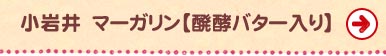 小岩井　マーガリン【醗酵バター入り】